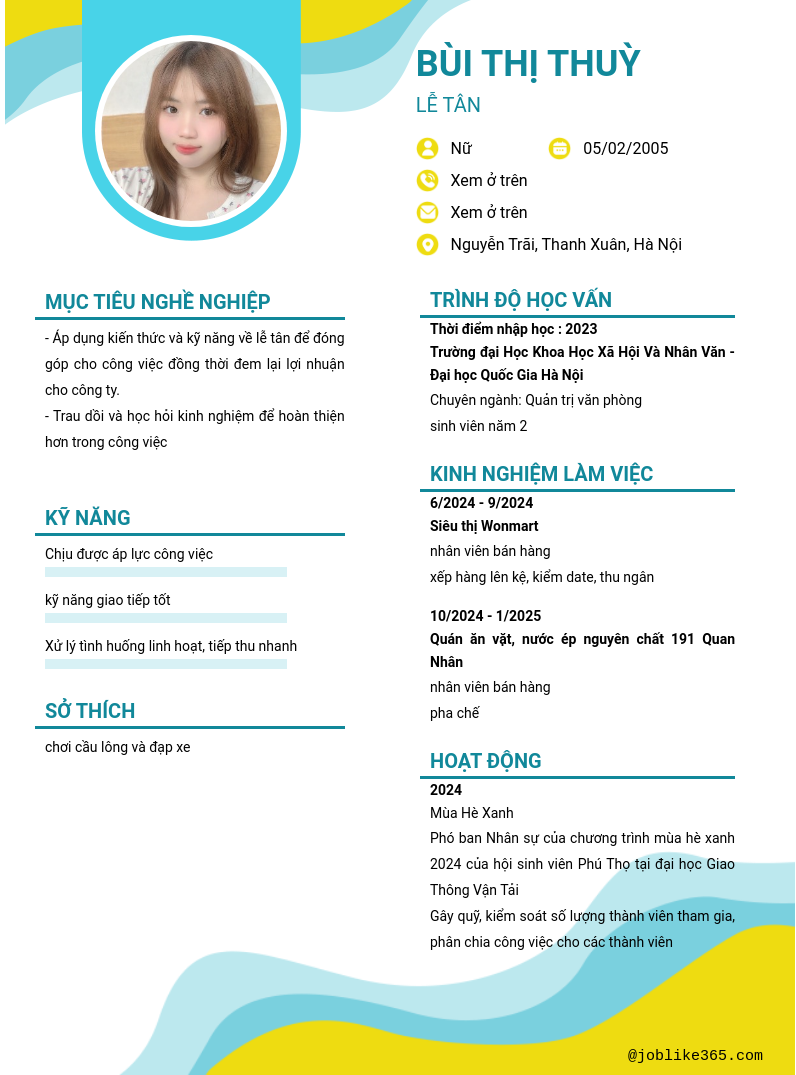 BÙI THỊ THUỲ
LỄ TÂN

Nữ
05/02/2005
Xem ở trên
Xem ở trên
Nguyễn Trãi, Thanh Xuân, Hà Nội

MỤC TIÊU NGHỀ NGHIỆP
- Áp dụng kiến thức và kỹ năng về lễ tân để đóng góp cho công việc đồng thời đem lại lợi nhuận cho công ty.
- Trau dồi và học hỏi kinh nghiệm để hoàn thiện hơn trong công việc

KỸ NĂNG
Chịu được áp lực công việc
kỹ năng giao tiếp tốt
Xử lý tình huống linh hoạt, tiếp thu nhanh

SỞ THÍCH
chơi cầu lông và đạp xe

TRÌNH ĐỘ HỌC VẤN
Thời điểm nhập học : 2023
Trường đại Học Khoa Học Xã Hội Và Nhân Văn - Đại học Quốc Gia Hà Nội
Chuyên ngành: Quản trị văn phòng
sinh viên năm 2

KINH NGHIỆM LÀM VIỆC
6/2024 - 9/2024
Siêu thị Wonmart
nhân viên bán hàng
xếp hàng lên kệ, kiểm date, thu ngân

10/2024 - 1/2025
Quán ăn vặt, nước ép nguyên chất 191 Quan Nhân
nhân viên bán hàng
pha chế

HOẠT ĐỘNG
2024
Mùa Hè Xanh
Phó ban Nhân sự của chương trình mùa hè xanh 2024 của hội sinh viên Phú Thọ tại đại học Giao Thông Vận Tải
Gây quỹ, kiểm soát số lượng thành viên tham gia, phân chia công việc cho các thành viên

@joblike365.com